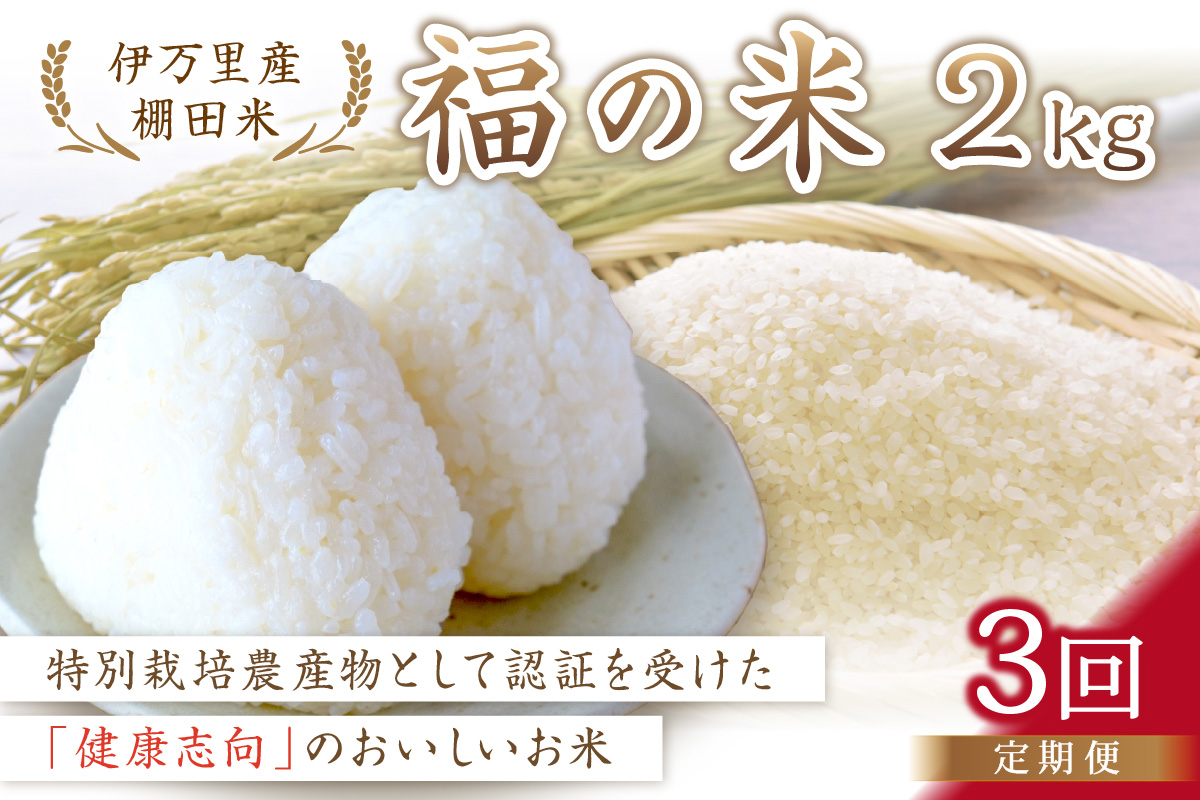 伊万里産
棚田米

福の米 2kg

特別栽培農産物として認証を受けた
「健康志向」のおいしいお米

3回
定期便